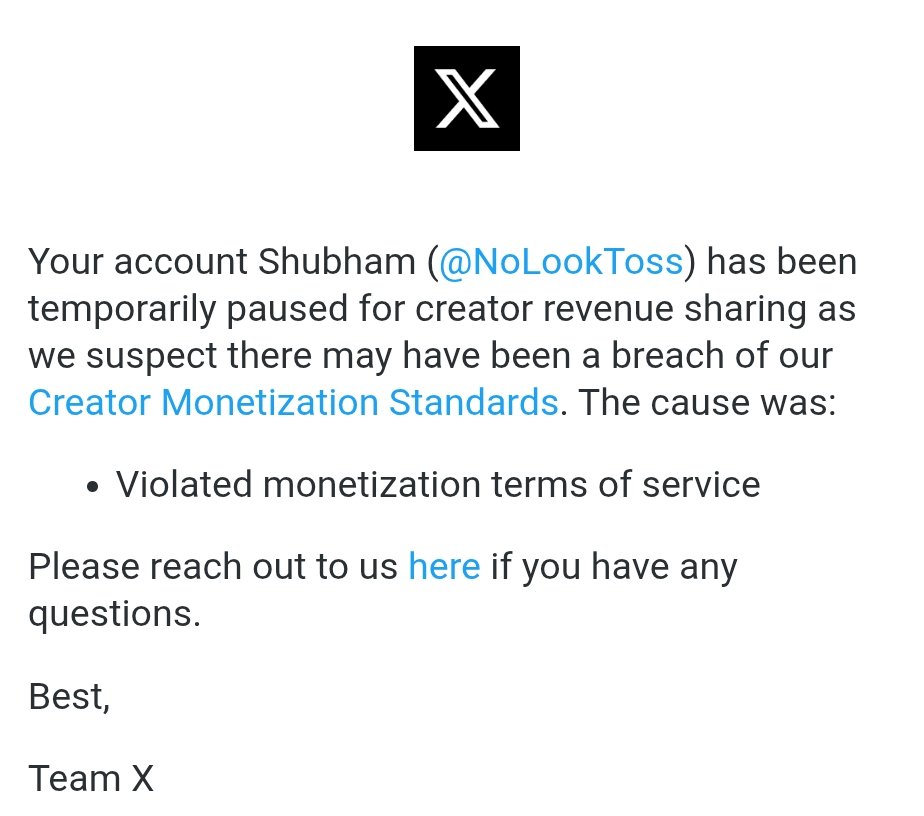 X

Your account Shubham (@NoLookToss) has been temporarily paused for creator revenue sharing as we suspect there may have been a breach of our Creator Monetization Standards. The cause was:

• Violated monetization terms of service

Please reach out to us here if you have any questions.

Best,

Team X